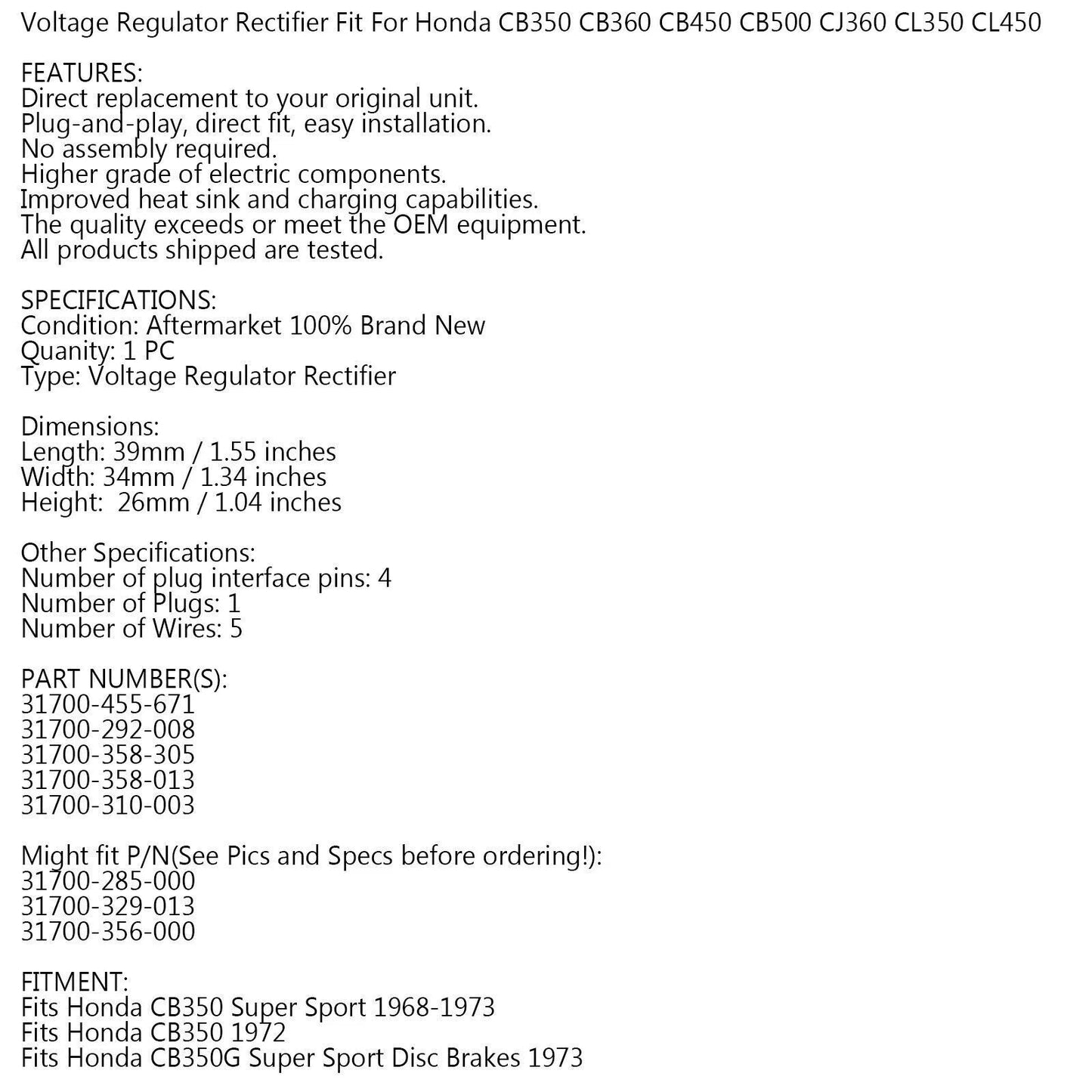 Voltage Regulator Rectifier Fit For Honda CB350 CB360 CB450 CB500 CJ360 CL350 CL450

FEATURES:
Direct replacement to your original unit.
Plug-and-play, direct fit, easy installation.
No assembly required.
Higher grade of electric components.
Improved heat sink and charging capabilities.
The quality exceeds or meet the OEM equipment.
All products shipped are tested.

SPECIFICATIONS:
Condition: Aftermarket 100% Brand New
Quanity: 1 PC
Type: Voltage Regulator Rectifier

Dimensions:
Length: 39mm / 1.55 inches
Width: 34mm / 1.34 inches
Height: 26mm / 1.04 inches

Other Specifications:
Number of plug interface pins: 4
Number of Plugs: 1
Number of Wires: 5

PART NUMBER(S):
31700-455-671
31700-292-008
31700-358-305
31700-358-013
31700-310-003

Might fit P/N(See Pics and Specs before ordering!):
31700-285-000
31700-329-013
31700-356-000

FITMENT:
Fits Honda CB350 Super Sport 1968-1973
Fits Honda CB350 1972
Fits Honda CB350G Super Sport Disc Brakes 1973